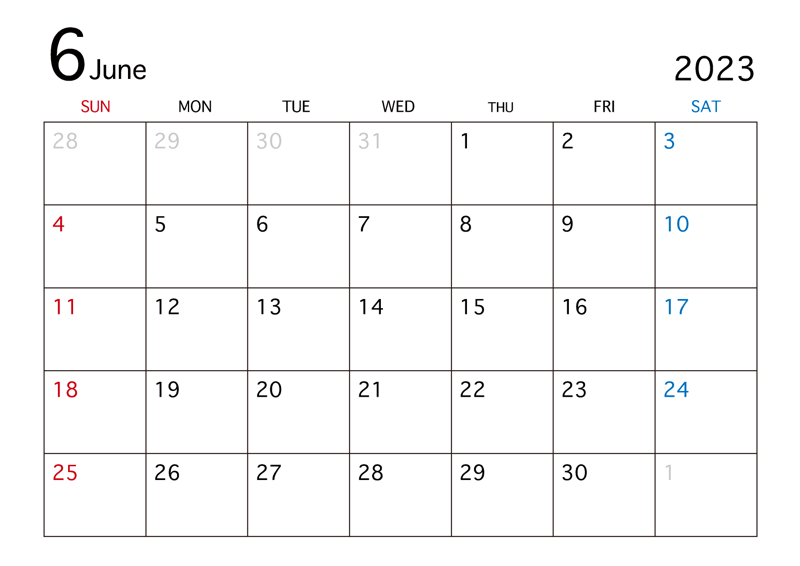 6 June

2023

| SUN | MON | TUE | WED | THU | FRI | SAT |
|---|---|---|---|---|---|---|
| 28 | 29 | 30 | 31 | 1 | 2 | 3 |
| 4 | 5 | 6 | 7 | 8 | 9 | 10 |
| 11 | 12 | 13 | 14 | 15 | 16 | 17 |
| 18 | 19 | 20 | 21 | 22 | 23 | 24 |
| 25 | 26 | 27 | 28 | 29 | 30 | 1 |